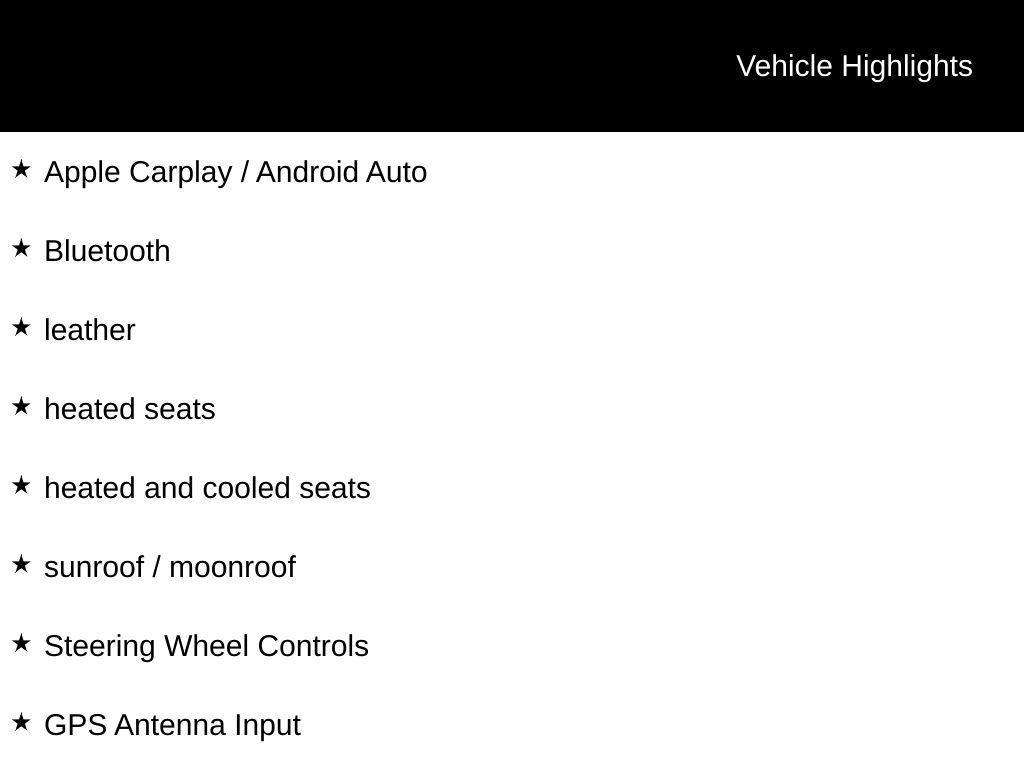 Vehicle Highlights

★ Apple Carplay / Android Auto

★ Bluetooth

★ leather

★ heated seats

★ heated and cooled seats

★ sunroof / moonroof

★ Steering Wheel Controls

★ GPS Antenna Input